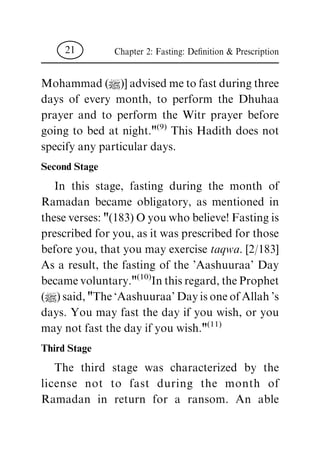 21 Chapter 2: Fasting: Definition & Prescription

Mohammad (ﷺ)] advised me to fast during three days of every month, to perform the Dhuhaa prayer and to perform the Witr prayer before going to bed at night."$^{(9)}$ This Hadith does not specify any particular days.

Second Stage

In this stage, fasting during the month of Ramadan became obligatory, as mentioned in these verses: "(183) O you who believe! Fasting is prescribed for you, as it was prescribed for those before you, that you may exercise taqwa. [2/183] As a result, the fasting of the 'Aashuuraa' Day became voluntary."$^{(10)}$In this regard, the Prophet (ﷺ) said, "The 'Aashuuraa' Day is one of Allah 's days. You may fast the day if you wish, or you may not fast the day if you wish."$^{(11)}$

Third Stage

The third stage was characterized by the license not to fast during the month of Ramadan in return for a ransom. An able